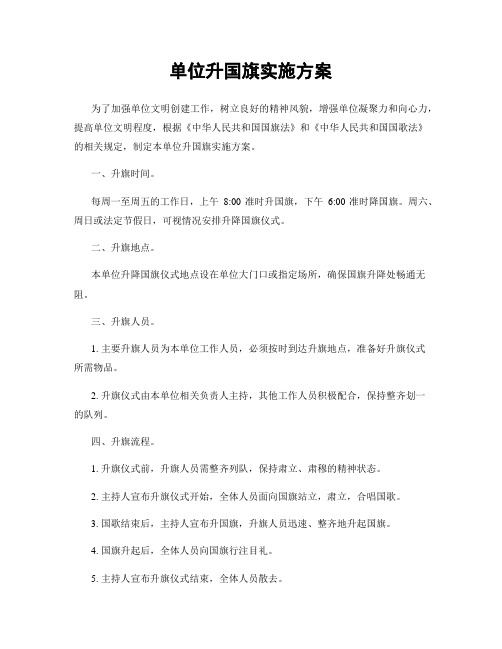 单位升国旗实施方案

为了加强单位文明创建工作，树立良好的精神风貌，增强单位凝聚力和向心力，提高单位文明程度，根据《中华人民共和国国旗法》和《中华人民共和国国歌法》的相关规定，制定本单位升国旗实施方案。

一、升旗时间。

每周一至周五的工作日，上午 8:00 准时升国旗，下午 6:00 准时降国旗。周六、周日或法定节假日，可视情况安排升降国旗仪式。

二、升旗地点。

本单位升降国旗仪式地点设在单位大门口或指定场所，确保国旗升降处畅通无阻。

三、升旗人员。

1. 主要升旗人员为本单位工作人员，必须按时到达升旗地点，准备好升旗仪式所需物品。

2. 升旗仪式由本单位相关负责人主持，其他工作人员积极配合，保持整齐划一的队列。

四、升旗流程。

1. 升旗仪式前，升旗人员需整齐列队，保持肃立、肃穆的精神状态。

2. 主持人宣布升旗仪式开始，全体人员面向国旗站立，肃立，合唱国歌。

3. 国歌结束后，主持人宣布升国旗，升旗人员迅速、整齐地升起国旗。

4. 国旗升起后，全体人员向国旗行注目礼。

5. 主持人宣布升旗仪式结束，全体人员散去。